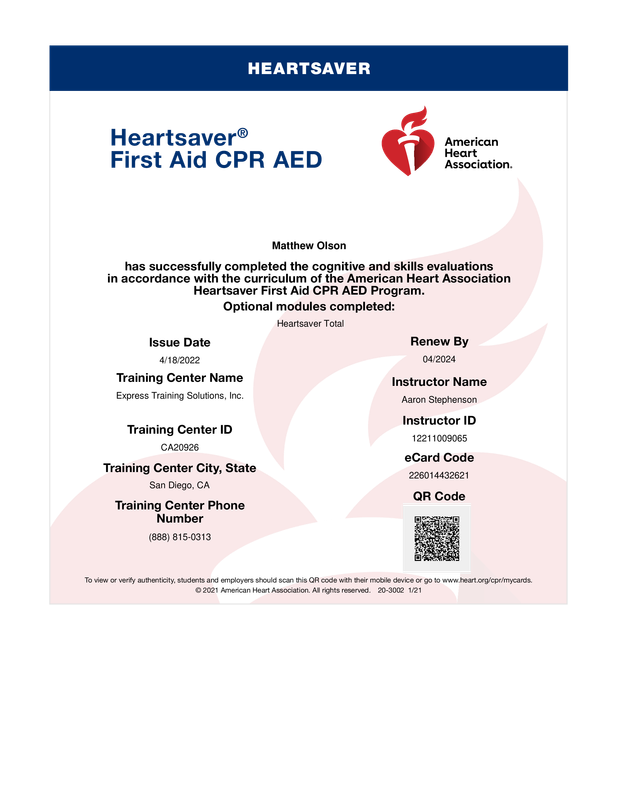 HEARTSAVER

Heartsaver®
First Aid CPR AED

American Heart Association.

Matthew Olson

has successfully completed the cognitive and skills evaluations in accordance with the curriculum of the American Heart Association Heartsaver First Aid CPR AED Program.

Optional modules completed:

Heartsaver Total

Issue Date

4/18/2022

Training Center Name

Express Training Solutions, Inc.

Training Center ID

CA20926

Training Center City, State

San Diego, CA

Training Center Phone Number

(888) 815-0313

Renew By

04/2024

Instructor Name

Aaron Stephenson

Instructor ID

12211009065

eCard Code

226014432621

QR Code

To view or verify authenticity, students and employers should scan this QR code with their mobile device or go to www.heart.org/cpr/mycards.
© 2021 American Heart Association. All rights reserved. 20-3002 1/21